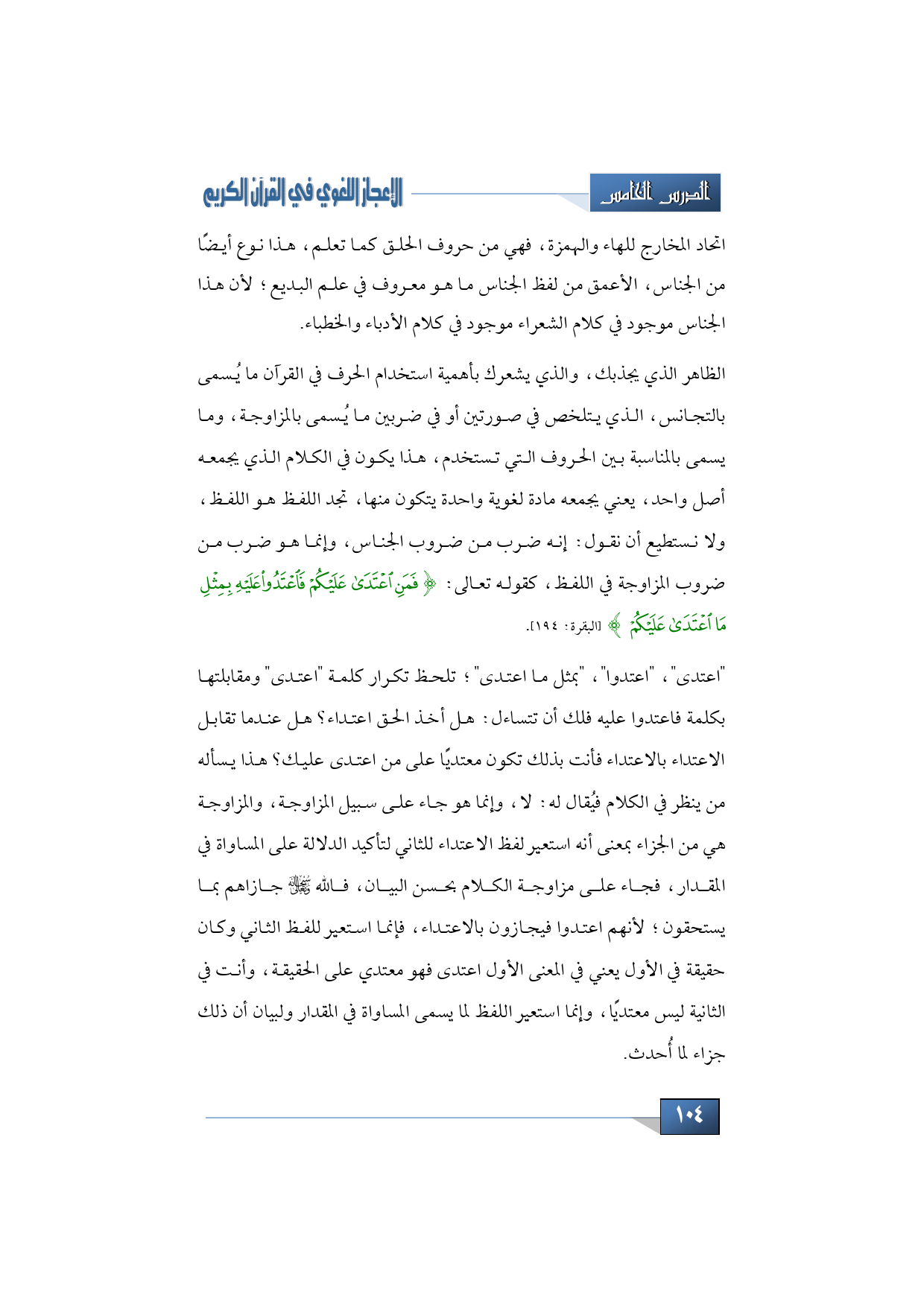 الدرس الخامس

الإعجاز اللغوي في القرآن الكريم

اتحاد المخارج للهاء والهمزة، فهي من حروف الحلق كما تعلم، هذا نوع أيضًا من الجناس، الأعمق من لفظ الجناس ما هو معروف في علم البديع؛ لأن هذا الجناس موجود في كلام الشعراء موجود في كلام الأدباء والخطباء.

الظاهر الذي يجذبك، والذي يشعرك بأهمية استخدام الحرف في القرآن ما يُسمى بالتجانس، الذي يتلخص في صورتين أو في ضربين ما يُسمى بالمزاوجة، وما يسمى بالمناسبة بين الحروف التي تستخدم، هذا يكون في الكلام الذي يجمعه أصل واحد، يعني يجمعه مادة لغوية واحدة يتكون منها، تجد اللفظ هو اللفظ، ولا نستطيع أن نقول: إنه ضرب من ضروب الجناس، وإنما هو ضرب من ضروب المزاوجة في اللفظ، كقوله تعالى: ﴿ فَمَنِ ٱعْتَدَىٰ عَلَيْكُمْ فَٱعْتَدُوا۟ عَلَيْهِ بِمِثْلِ مَا ٱعْتَدَىٰ عَلَيْكُمْ ﴾ [البقرة: ١٩٤].

"اعتدى"، "اعتدوا"، "بمثل ما اعتدى"؛ تلحظ تكرار كلمة "اعتدى" ومقابلتها بكلمة فاعتدوا عليه فلك أن تتساءل: هل أخذ الحق اعتداء؟ هل عندما تقابل الاعتداء بالاعتداء فأنت بذلك تكون معتديًا على من اعتدى عليك؟ هذا يسأله من ينظر في الكلام فيُقال له: لا، وإنما هو جاء على سبيل المزاوجة، والمزاوجة هي من الجزاء بمعنى أنه استعير لفظ الاعتداء للثاني لتأكيد الدلالة على المساواة في المقدار، فجاء على مزاوجة الكلام بحسن البيان، فالله ﷻ جازاهم بما يستحقون؛ لأنهم اعتدوا فيجازون بالاعتداء، فإنما استعير للفظ الثاني وكان حقيقة في الأول يعني في المعنى الأول اعتدى فهو معتدي على الحقيقة، وأنت في الثانية ليس معتديًا، وإنما استعير اللفظ لما يسمى المساواة في المقدار ولبيان أن ذلك جزاء لما أُحدث.

١٠٤